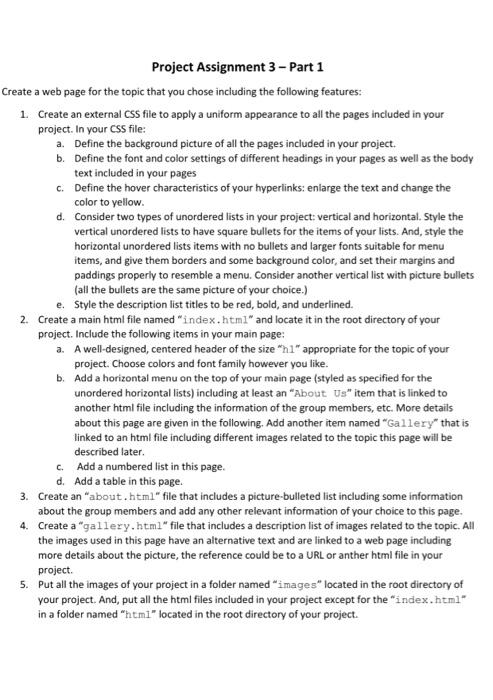 Project Assignment 3 – Part 1

Create a web page for the topic that you chose including the following features:

1. Create an external CSS file to apply a uniform appearance to all the pages included in your project. In your CSS file:
   a. Define the background picture of all the pages included in your project.
   b. Define the font and color settings of different headings in your pages as well as the body text included in your pages
   c. Define the hover characteristics of your hyperlinks: enlarge the text and change the color to yellow.
   d. Consider two types of unordered lists in your project: vertical and horizontal. Style the vertical unordered lists to have square bullets for the items of your lists. And, style the horizontal unordered lists items with no bullets and larger fonts suitable for menu items, and give them borders and some background color, and set their margins and paddings properly to resemble a menu. Consider another vertical list with picture bullets (all the bullets are the same picture of your choice.)
   e. Style the description list titles to be red, bold, and underlined.
2. Create a main html file named "index.html" and locate it in the root directory of your project. Include the following items in your main page:
   a. A well-designed, centered header of the size "h1" appropriate for the topic of your project. Choose colors and font family however you like.
   b. Add a horizontal menu on the top of your main page (styled as specified for the unordered horizontal lists) including at least an "About Us" item that is linked to another html file including the information of the group members, etc. More details about this page are given in the following. Add another item named "Gallery" that is linked to an html file including different images related to the topic this page will be described later.
   c. Add a numbered list in this page.
   d. Add a table in this page.
3. Create an "about.html" file that includes a picture-bulleted list including some information about the group members and add any other relevant information of your choice to this page.
4. Create a "gallery.html" file that includes a description list of images related to the topic. All the images used in this page have an alternative text and are linked to a web page including more details about the picture, the reference could be to a URL or anther html file in your project.
5. Put all the images of your project in a folder named "images" located in the root directory of your project. And, put all the html files included in your project except for the "index.html" in a folder named "html" located in the root directory of your project.